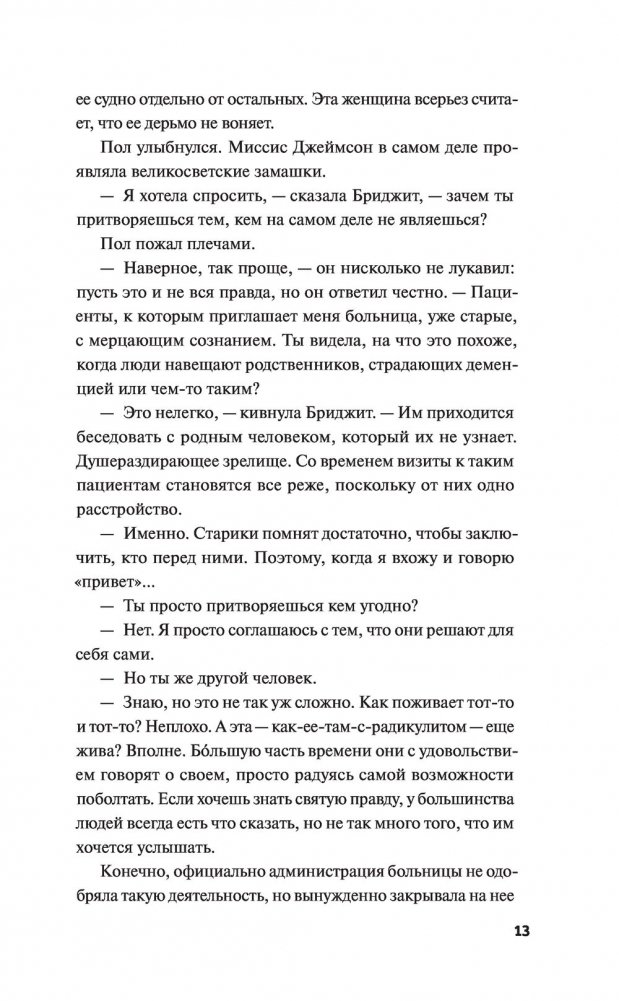 ее судно отдельно от остальных. Эта женщина всерьез считает, что ее дерьмо не воняет.

Пол улыбнулся. Миссис Джеймсон в самом деле проявляла великосветские замашки.

— Я хотела спросить, — сказала Бриджит, — зачем ты притворяешься тем, кем на самом деле не являешься?

Пол пожал плечами.

— Наверное, так проще, — он нисколько не лукавил: пусть это и не вся правда, но он ответил честно. — Пациенты, к которым приглашает меня больница, уже старые, с мерцающим сознанием. Ты видела, на что это похоже, когда люди навещают родственников, страдающих деменцией или чем-то таким?

— Это нелегко, — кивнула Бриджит. — Им приходится беседовать с родным человеком, который их не узнает. Душераздирающее зрелище. Со временем визиты к таким пациентам становятся все реже, поскольку от них одно расстройство.

— Именно. Старики помнят достаточно, чтобы заключить, кто перед ними. Поэтому, когда я вхожу и говорю «привет»...

— Ты просто притворяешься кем угодно?

— Нет. Я просто соглашаюсь с тем, что они решают для себя сами.

— Но ты же другой человек.

— Знаю, но это не так уж сложно. Как поживает тот-то и тот-то? Неплохо. А эта — как-ее-там-с-радикулитом — еще жива? Вполне. Бóльшую часть времени они с удовольствием говорят о своем, просто радуясь самой возможности поболтать. Если хочешь знать святую правду, у большинства людей всегда есть что сказать, но не так много того, что им хочется услышать.

Конечно, официально администрация больницы не одобряла такую деятельность, но вынужденно закрывала на нее

13